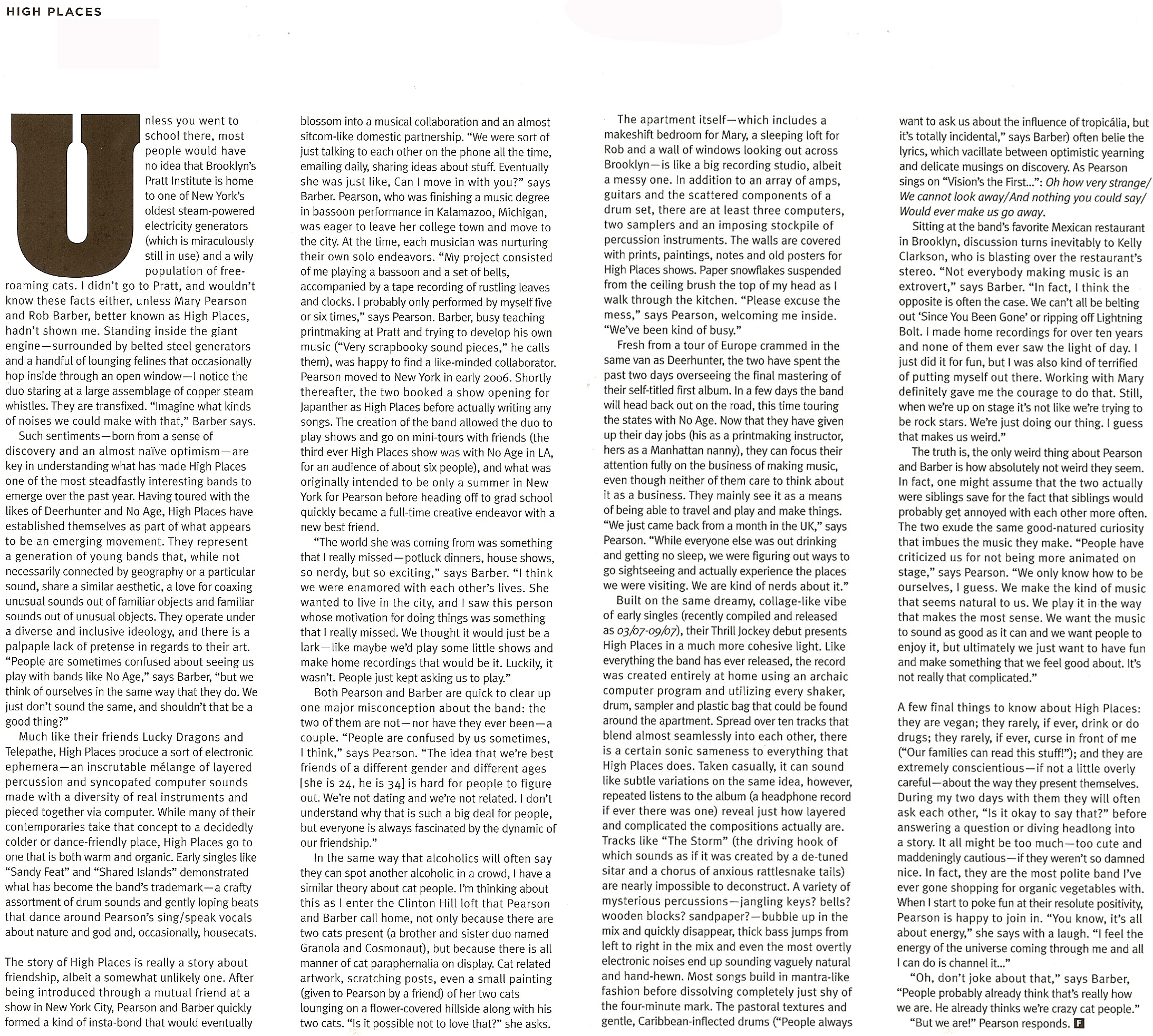 HIGH PLACES

Unless you went to school there, most people would have no idea that Brooklyn's Pratt Institute is home to one of New York's oldest steam-powered electricity generators (which is miraculously still in use) and a wily population of free-roaming cats. I didn't go to Pratt, and wouldn't know these facts either, unless Mary Pearson and Rob Barber, better known as High Places, hadn't shown me. Standing inside the giant engine—surrounded by belted steel generators and a handful of lounging felines that occasionally hop inside through an open window—I notice the duo staring at a large assemblage of copper steam whistles. They are transfixed. "Imagine what kinds of noises we could make with that," Barber says.

Such sentiments—born from a sense of discovery and an almost naïve optimism—are key in understanding what has made High Places one of the most steadfastly interesting bands to emerge over the past year. Having toured with the likes of Deerhunter and No Age, High Places have established themselves as part of what appears to be an emerging movement. They represent a generation of young bands that, while not necessarily connected by geography or a particular sound, share a similar aesthetic, a love for coaxing unusual sounds out of familiar objects and familiar sounds out of unusual objects. They operate under a diverse and inclusive ideology, and there is a palpaple lack of pretense in regards to their art. "People are sometimes confused about seeing us play with bands like No Age," says Barber, "but we think of ourselves in the same way that they do. We just don't sound the same, and shouldn't that be a good thing?"

Much like their friends Lucky Dragons and Telepathe, High Places produce a sort of electronic ephemera—an inscrutable mélange of layered percussion and syncopated computer sounds made with a diversity of real instruments and pieced together via computer. While many of their contemporaries take that concept to a decidedly colder or dance-friendly place, High Places go to one that is both warm and organic. Early singles like "Sandy Feat" and "Shared Islands" demonstrated what has become the band's trademark—a crafty assortment of drum sounds and gently loping beats that dance around Pearson's sing/speak vocals about nature and god and, occasionally, housecats.

The story of High Places is really a story about friendship, albeit a somewhat unlikely one. After being introduced through a mutual friend at a show in New York City, Pearson and Barber quickly formed a kind of insta-bond that would eventually blossom into a musical collaboration and an almost sitcom-like domestic partnership. "We were sort of just talking to each other on the phone all the time, emailing daily, sharing ideas about stuff. Eventually she was just like, Can I move in with you?" says Barber. Pearson, who was finishing a music degree in bassoon performance in Kalamazoo, Michigan, was eager to leave her college town and move to the city. At the time, each musician was nurturing their own solo endeavors. "My project consisted of me playing a bassoon and a set of bells, accompanied by a tape recording of rustling leaves and clocks. I probably only performed by myself five or six times," says Pearson. Barber, busy teaching printmaking at Pratt and trying to develop his own music ("Very scrapbooky sound pieces," he calls them), was happy to find a like-minded collaborator. Pearson moved to New York in early 2006. Shortly thereafter, the two booked a show opening for Japanther as High Places before actually writing any songs. The creation of the band allowed the duo to play shows and go on mini-tours with friends (the third ever High Places show was with No Age in LA, for an audience of about six people), and what was originally intended to be only a summer in New York for Pearson before heading off to grad school quickly became a full-time creative endeavor with a new best friend.

"The world she was coming from was something that I really missed—potluck dinners, house shows, so nerdy, but so exciting," says Barber. "I think we were enamored with each other's lives. She wanted to live in the city, and I saw this person whose motivation for doing things was something that I really missed. We thought it would just be a lark—like maybe we'd play some little shows and make home recordings that would be it. Luckily, it wasn't. People just kept asking us to play."

Both Pearson and Barber are quick to clear up one major misconception about the band: the two of them are not—nor have they ever been—a couple. "People are confused by us sometimes, I think," says Pearson. "The idea that we're best friends of a different gender and different ages [she is 24, he is 34] is hard for people to figure out. We're not dating and we're not related. I don't understand why that is such a big deal for people, but everyone is always fascinated by the dynamic of our friendship."

In the same way that alcoholics will often say they can spot another alcoholic in a crowd, I have a similar theory about cat people. I'm thinking about this as I enter the Clinton Hill loft that Pearson and Barber call home, not only because there are two cats present (a brother and sister duo named Granola and Cosmonaut), but because there is all manner of cat paraphernalia on display. Cat related artwork, scratching posts, even a small painting (given to Pearson by a friend) of her two cats lounging on a flower-covered hillside along with his two cats. "Is it possible not to love that?" she asks.

The apartment itself—which includes a makeshift bedroom for Mary, a sleeping loft for Rob and a wall of windows looking out across Brooklyn—is like a big recording studio, albeit a messy one. In addition to an array of amps, guitars and the scattered components of a drum set, there are at least three computers, two samplers and an imposing stockpile of percussion instruments. The walls are covered with prints, paintings, notes and old posters for High Places shows. Paper snowflakes suspended from the ceiling brush the top of my head as I walk through the kitchen. "Please excuse the mess," says Pearson, welcoming me inside. "We've been kind of busy."

Fresh from a tour of Europe crammed in the same van as Deerhunter, the two have spent the past two days overseeing the final mastering of their self-titled first album. In a few days the band will head back out on the road, this time touring the states with No Age. Now that they have given up their day jobs (his as a printmaking instructor, hers as a Manhattan nanny), they can focus their attention fully on the business of making music, even though neither of them care to think about it as a business. They mainly see it as a means of being able to travel and play and make things. "We just came back from a month in the UK," says Pearson. "While everyone else was out drinking and getting no sleep, we were figuring out ways to go sightseeing and actually experience the places we were visiting. We are kind of nerds about it."

Built on the same dreamy, collage-like vibe of early singles (recently compiled and released as 03/07-09/07), their Thrill Jockey debut presents High Places in a much more cohesive light. Like everything the band has ever released, the record was created entirely at home using an archaic computer program and utilizing every shaker, drum, sampler and plastic bag that could be found around the apartment. Spread over ten tracks that blend almost seamlessly into each other, there is a certain sonic sameness to everything that High Places does. Taken casually, it can sound like subtle variations on the same idea, however, repeated listens to the album (a headphone record if ever there was one) reveal just how layered and complicated the compositions actually are. Tracks like "The Storm" (the driving hook of which sounds as if it was created by a de-tuned sitar and a chorus of anxious rattlesnake tails) are nearly impossible to deconstruct. A variety of mysterious percussions—jangling keys? bells? wooden blocks? sandpaper?—bubble up in the mix and quickly disappear, thick bass jumps from left to right in the mix and even the most overtly electronic noises end up sounding vaguely natural and hand-hewn. Most songs build in mantra-like fashion before dissolving completely just shy of the four-minute mark. The pastoral textures and gentle, Caribbean-inflected drums ("People always want to ask us about the influence of tropicália, but it's totally incidental," says Barber) often belie the lyrics, which vacillate between optimistic yearning and delicate musings on discovery. As Pearson sings on "Vision's the First...": Oh how very strange/ We cannot look away/And nothing you could say/ Would ever make us go away.

Sitting at the band's favorite Mexican restaurant in Brooklyn, discussion turns inevitably to Kelly Clarkson, who is blasting over the restaurant's stereo. "Not everybody making music is an extrovert," says Barber. "In fact, I think the opposite is often the case. We can't all be belting out 'Since You Been Gone' or ripping off Lightning Bolt. I made home recordings for over ten years and none of them ever saw the light of day. I just did it for fun, but I was also kind of terrified of putting myself out there. Working with Mary definitely gave me the courage to do that. Still, when we're up on stage it's not like we're trying to be rock stars. We're just doing our thing. I guess that makes us weird."

The truth is, the only weird thing about Pearson and Barber is how absolutely not weird they seem. In fact, one might assume that the two actually were siblings save for the fact that siblings would probably get annoyed with each other more often. The two exude the same good-natured curiosity that imbues the music they make. "People have criticized us for not being more animated on stage," says Pearson. "We only know how to be ourselves, I guess. We make the kind of music that seems natural to us. We play it in the way that makes the most sense. We want the music to sound as good as it can and we want people to enjoy it, but ultimately we just want to have fun and make something that we feel good about. It's not really that complicated."

A few final things to know about High Places: they are vegan; they rarely, if ever, drink or do drugs; they rarely, if ever, curse in front of me ("Our families can read this stuff!"); and they are extremely conscientious—if not a little overly careful—about the way they present themselves. During my two days with them they will often ask each other, "Is it okay to say that?" before answering a question or diving headlong into a story. It all might be too much—too cute and maddeningly cautious—if they weren't so damned nice. In fact, they are the most polite band I've ever gone shopping for organic vegetables with. When I start to poke fun at their resolute positivity, Pearson is happy to join in. "You know, it's all about energy," she says with a laugh. "I feel the energy of the universe coming through me and all I can do is channel it..."

"Oh, don't joke about that," says Barber, "People probably already think that's really how we are. He already thinks we're crazy cat people."

"But we are!" Pearson responds. F